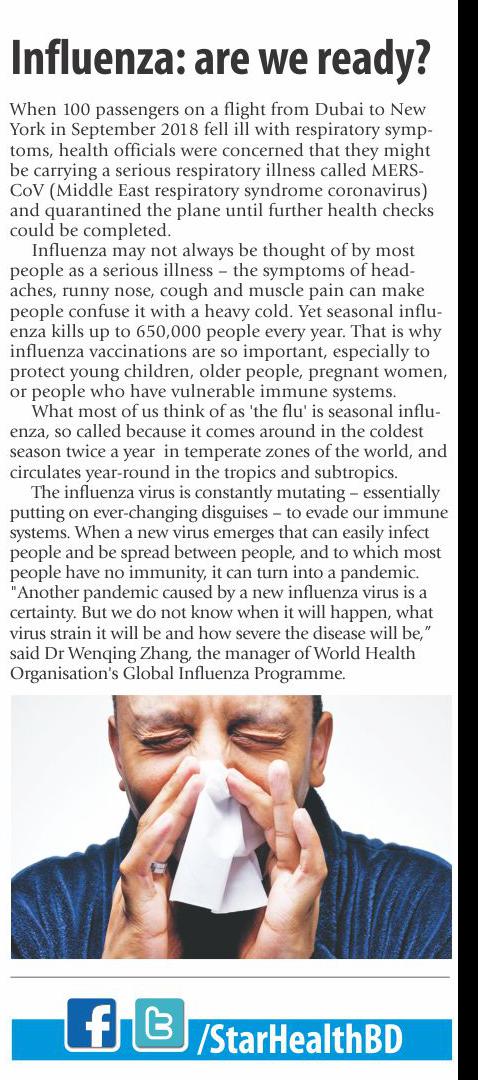 Influenza: are we ready?

When 100 passengers on a flight from Dubai to New York in September 2018 fell ill with respiratory symptoms, health officials were concerned that they might be carrying a serious respiratory illness called MERS-CoV (Middle East respiratory syndrome coronavirus) and quarantined the plane until further health checks could be completed.

Influenza may not always be thought of by most people as a serious illness – the symptoms of headaches, runny nose, cough and muscle pain can make people confuse it with a heavy cold. Yet seasonal influenza kills up to 650,000 people every year. That is why influenza vaccinations are so important, especially to protect young children, older people, pregnant women, or people who have vulnerable immune systems.

What most of us think of as 'the flu' is seasonal influenza, so called because it comes around in the coldest season twice a year in temperate zones of the world, and circulates year-round in the tropics and subtropics.

The influenza virus is constantly mutating – essentially putting on ever-changing disguises – to evade our immune systems. When a new virus emerges that can easily infect people and be spread between people, and to which most people have no immunity, it can turn into a pandemic. "Another pandemic caused by a new influenza virus is a certainty. But we do not know when it will happen, what virus strain it will be and how severe the disease will be," said Dr Wenqing Zhang, the manager of World Health Organisation's Global Influenza Programme.

/StarHealthBD